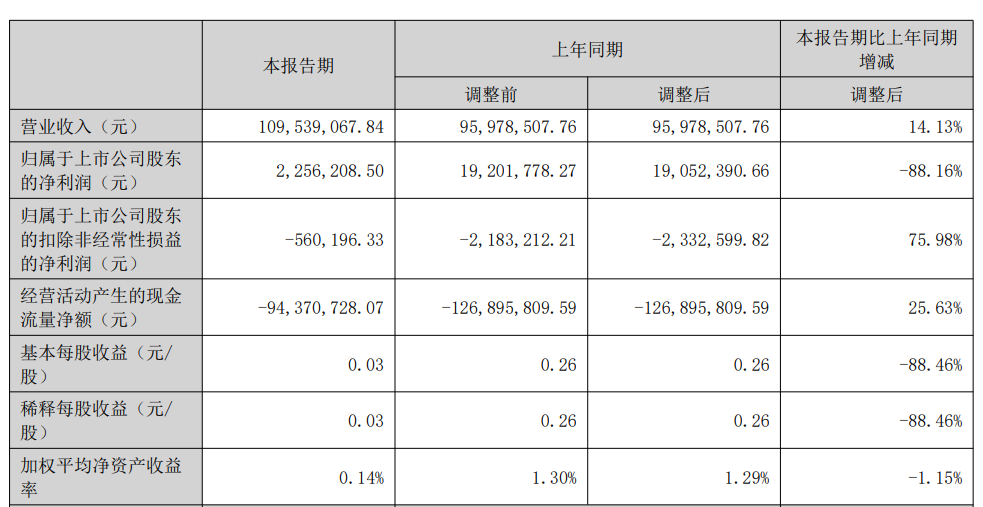 |  | 本报告期 | 上年同期 |  | 本报告期比上年同期增减 |
|---|---|---|---|---|
|  |  | 调整前 | 调整后 | 调整后 |
| 营业收入（元） | 109,539,067.84 | 95,978,507.76 | 95,978,507.76 | 14.13% |
| 归属于上市公司股东的净利润（元） | 2,256,208.50 | 19,201,778.27 | 19,052,390.66 | -88.16% |
| 归属于上市公司股东的扣除非经常性损益的净利润（元） | -560,196.33 | -2,183,212.21 | -2,332,599.82 | 75.98% |
| 经营活动产生的现金流量净额（元） | -94,370,728.07 | -126,895,809.59 | -126,895,809.59 | 25.63% |
| 基本每股收益（元/股） | 0.03 | 0.26 | 0.26 | -88.46% |
| 稀释每股收益（元/股） | 0.03 | 0.26 | 0.26 | -88.46% |
| 加权平均净资产收益率 | 0.14% | 1.30% | 1.29% | -1.15% |